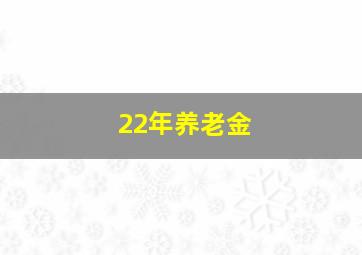 22年养老金